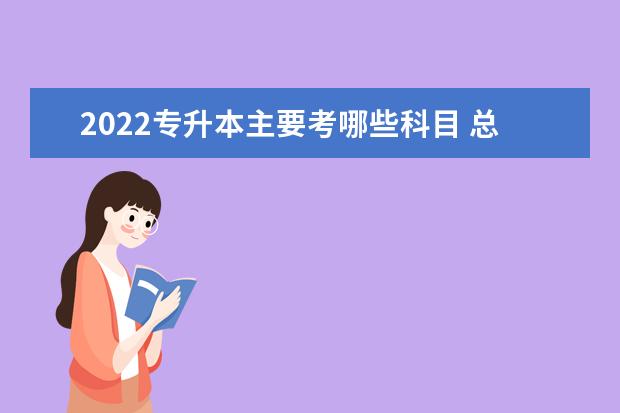 2022专升本主要考哪些科目 总